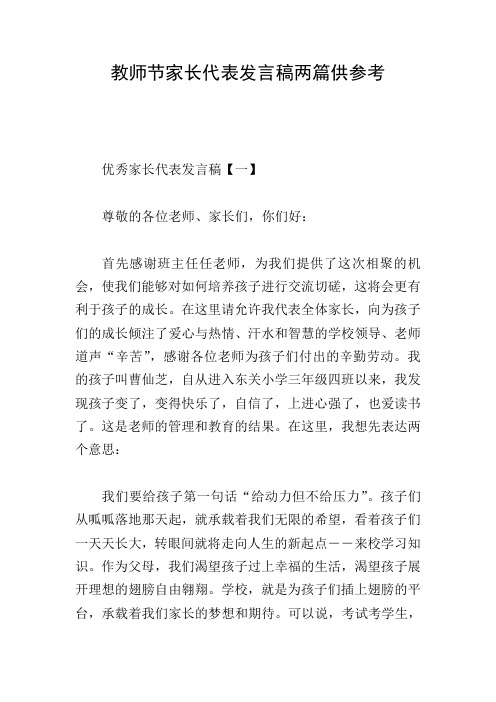 教师节家长代表发言稿两篇供参考

优秀家长代表发言稿【一】

尊敬的各位老师、家长们，你们好：

首先感谢班主任任老师，为我们提供了这次相聚的机会，使我们能够对如何培养孩子进行交流切磋，这将会更有利于孩子的成长。在这里请允许我代表全体家长，向为孩子们的成长倾注了爱心与热情、汗水和智慧的学校领导、老师道声“辛苦”，感谢各位老师为孩子们付出的辛勤劳动。我的孩子叫曹仙芝，自从进入东关小学三年级四班以来，我发现孩子变了，变得快乐了，自信了，上进心强了，也爱读书了。这是老师的管理和教育的结果。在这里，我想先表达两个意思：

我们要给孩子第一句话“给动力但不给压力”。孩子们从呱呱落地那天起，就承载着我们无限的希望，看着孩子们一天天长大，转眼间就将走向人生的新起点——来校学习知识。作为父母，我们渴望孩子过上幸福的生活，渴望孩子展开理想的翅膀自由翱翔。学校，就是为孩子们插上翅膀的平台，承载着我们家长的梦想和期待。可以说，考试考学生，